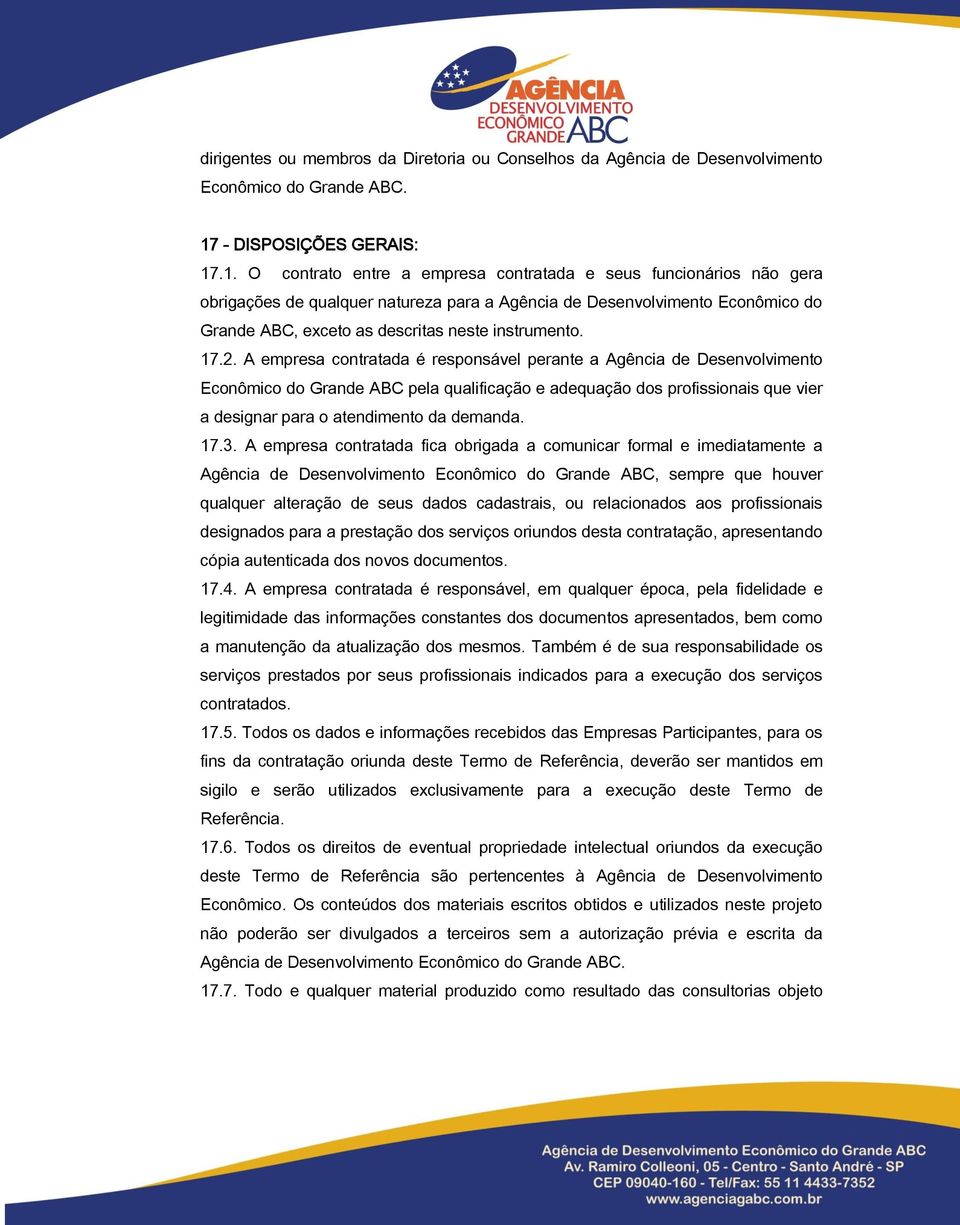 AGÊNCIA DESENVOLVIMENTO ECONÔMICO GRANDE ABC

dirigentes ou membros da Diretoria ou Conselhos da Agência de Desenvolvimento Econômico do Grande ABC.

17 – DISPOSIÇÕES GERAIS:

17.1. O contrato entre a empresa contratada e seus funcionários não gera obrigações de qualquer natureza para a Agência de Desenvolvimento Econômico do Grande ABC, exceto as descritas neste instrumento.

17.2. A empresa contratada é responsável perante a Agência de Desenvolvimento Econômico do Grande ABC pela qualificação e adequação dos profissionais que vier a designar para o atendimento da demanda.

17.3. A empresa contratada fica obrigada a comunicar formal e imediatamente a Agência de Desenvolvimento Econômico do Grande ABC, sempre que houver qualquer alteração de seus dados cadastrais, ou relacionados aos profissionais designados para a prestação dos serviços oriundos desta contratação, apresentando cópia autenticada dos novos documentos.

17.4. A empresa contratada é responsável, em qualquer época, pela fidelidade e legitimidade das informações constantes dos documentos apresentados, bem como a manutenção da atualização dos mesmos. Também é de sua responsabilidade os serviços prestados por seus profissionais indicados para a execução dos serviços contratados.

17.5. Todos os dados e informações recebidos das Empresas Participantes, para os fins da contratação oriunda deste Termo de Referência, deverão ser mantidos em sigilo e serão utilizados exclusivamente para a execução deste Termo de Referência.

17.6. Todos os direitos de eventual propriedade intelectual oriundos da execução deste Termo de Referência são pertencentes à Agência de Desenvolvimento Econômico. Os conteúdos dos materiais escritos obtidos e utilizados neste projeto não poderão ser divulgados a terceiros sem a autorização prévia e escrita da Agência de Desenvolvimento Econômico do Grande ABC.

17.7. Todo e qualquer material produzido como resultado das consultorias objeto

Agência de Desenvolvimento Econômico do Grande ABC
Av. Ramiro Colleoni, 05 - Centro - Santo André - SP
CEP 09040-160 - Tel/Fax: 55 11 4433-7352
www.agenciagabc.com.br